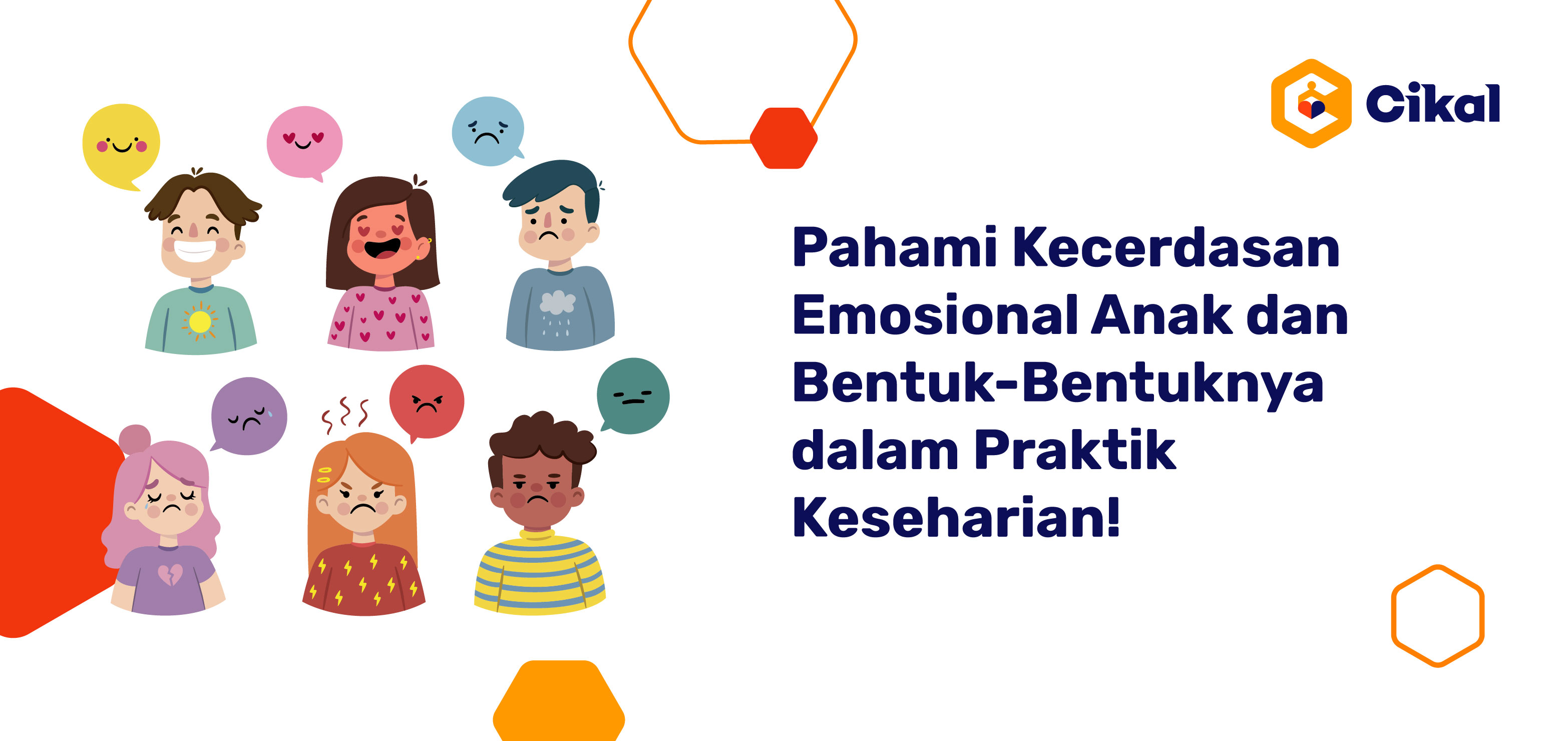 Cikal

Pahami Kecerdasan Emosional Anak dan Bentuk-Bentuknya dalam Praktik Keseharian!